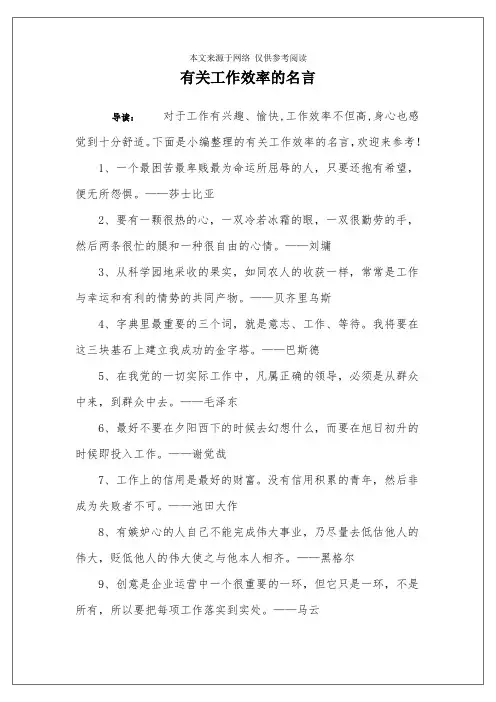 本文来源于网络 仅供参考阅读

有关工作效率的名言

导读： 对于工作有兴趣、愉快，工作效率不但高，身心也感觉到十分舒适。下面是小编整理的有关工作效率的名言，欢迎来参考！

1、一个最困苦最卑贱最为命运所屈辱的人，只要还抱有希望，便无所怨惧。——莎士比亚

2、要有一颗很热的心，一双冷若冰霜的眼，一双很勤劳的手，然后两条很忙的腿和一种很自由的心情。——刘墉

3、从科学园地采收的果实，如同农人的收获一样，常常是工作与幸运和有利的情势的共同产物。——贝齐里乌斯

4、字典里最重要的三个词，就是意志、工作、等待。我将要在这三块基石上建立我成功的金字塔。——巴斯德

5、在我党的一切实际工作中，凡属正确的领导，必须是从群众中来，到群众中去。——毛泽东

6、最好不要在夕阳西下的时候去幻想什么，而要在旭日初升的时候即投入工作。——谢觉哉

7、工作上的信用是最好的财富。没有信用积累的青年，然后非成为失败者不可。——池田大作

8、有嫉妒心的人自己不能完成伟大事业，乃尽量去低估他人的伟大，贬低他人的伟大使之与他本人相齐。——黑格尔

9、创意是企业运营中一个很重要的一环，但它只是一环，不是所有，所以要把每项工作落实到实处。——马云